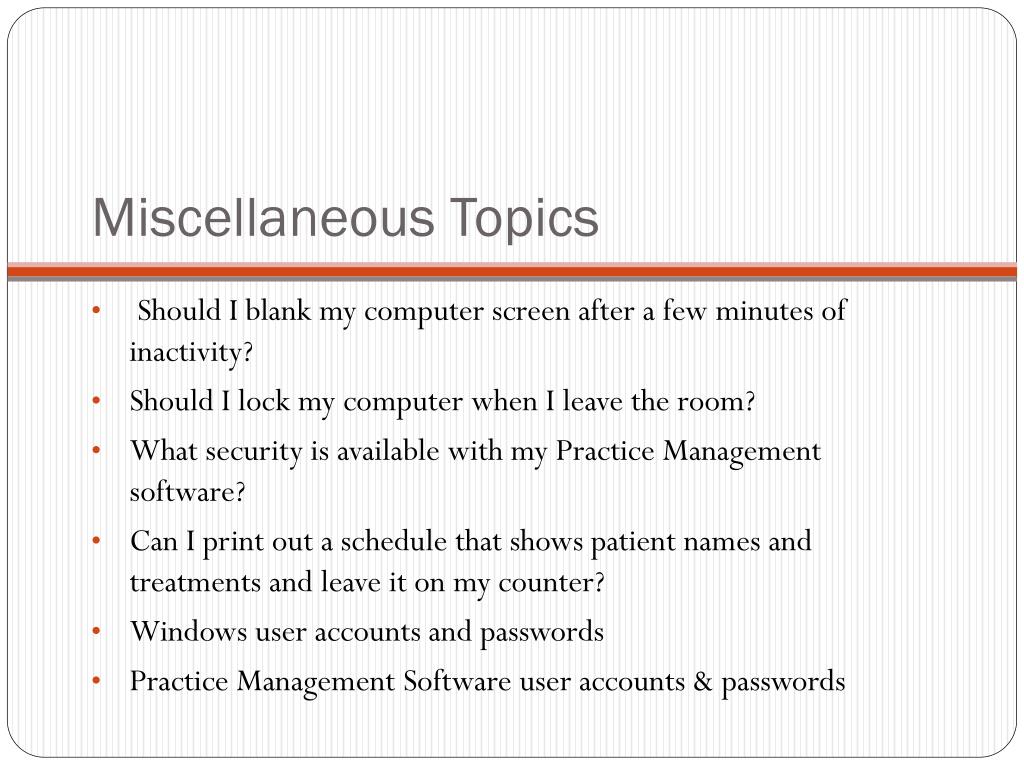 Miscellaneous Topics

• Should I blank my computer screen after a few minutes of inactivity?
• Should I lock my computer when I leave the room?
• What security is available with my Practice Management software?
• Can I print out a schedule that shows patient names and treatments and leave it on my counter?
• Windows user accounts and passwords
• Practice Management Software user accounts & passwords